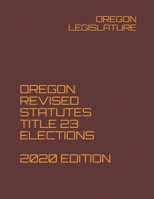 OREGON LEGISLATURE

OREGON REVISED STATUTES TITLE 23 ELECTIONS

2020 EDITION